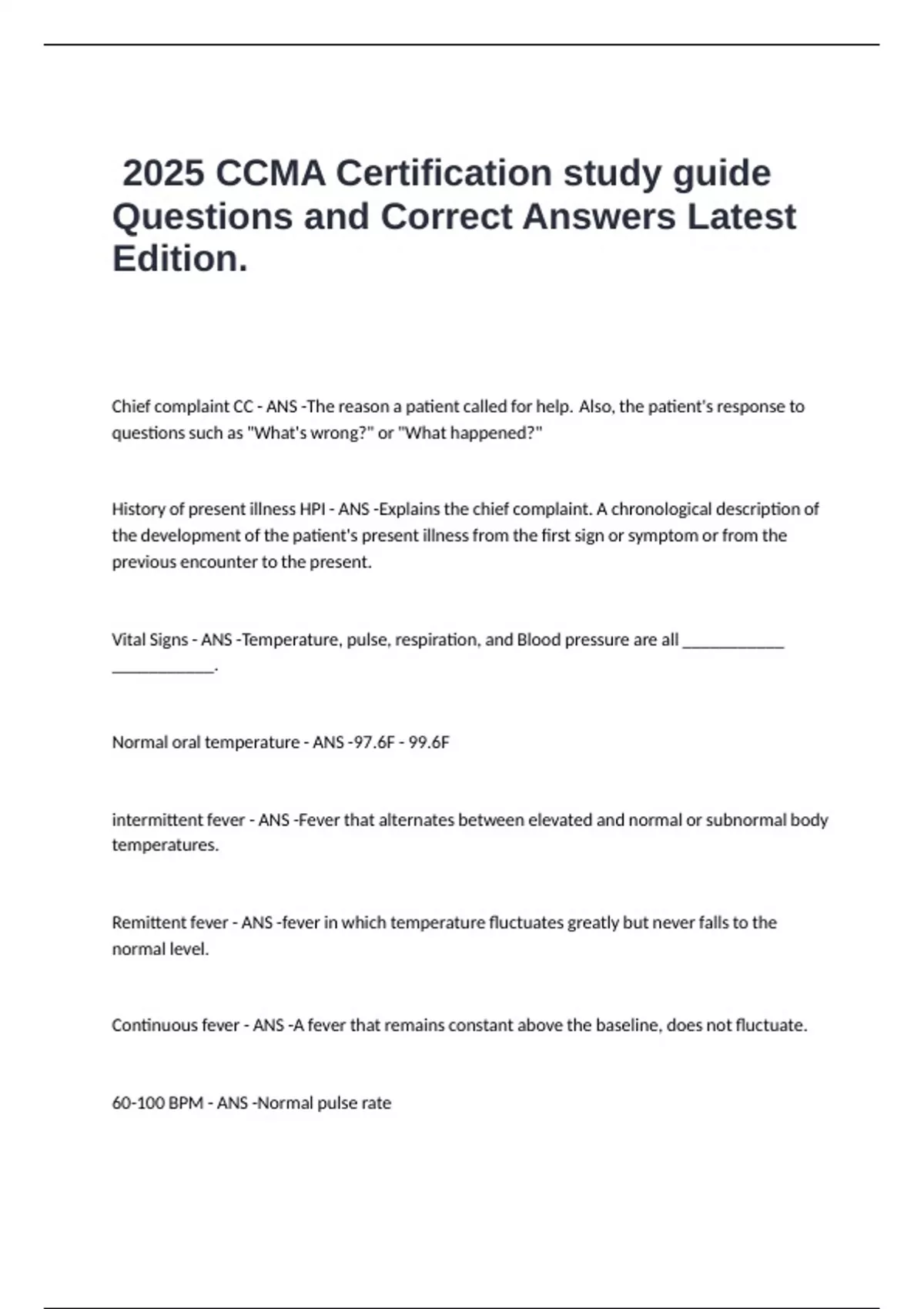 2025 CCMA Certification study guide Questions and Correct Answers Latest Edition.

Chief complaint CC - ANS -The reason a patient called for help. Also, the patient's response to questions such as "What's wrong?" or "What happened?"

History of present illness HPI - ANS -Explains the chief complaint. A chronological description of the development of the patient's present illness from the first sign or symptom or from the previous encounter to the present.

Vital Signs - ANS -Temperature, pulse, respiration, and Blood pressure are all ____________ ____________.

Normal oral temperature - ANS -97.6F - 99.6F

intermittent fever - ANS -Fever that alternates between elevated and normal or subnormal body temperatures.

Remittent fever - ANS -fever in which temperature fluctuates greatly but never falls to the normal level.

Continuous fever - ANS -A fever that remains constant above the baseline, does not fluctuate.

60-100 BPM - ANS -Normal pulse rate